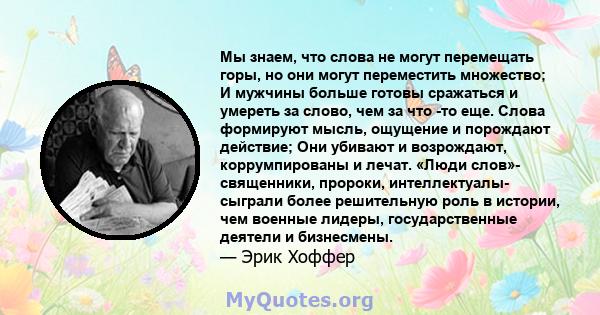 Мы знаем, что слова не могут перемещать горы, но они могут переместить множество; И мужчины больше готовы сражаться и умереть за слово, чем за что -то еще. Слова формируют мысль, ощущение и порождают действие; Они убивают и возрождают, коррумпированы и лечат. «Люди слов»- священники, пророки, интеллектуалы- сыграли более решительную роль в истории, чем военные лидеры, государственные деятели и бизнесмены.
— Эрик Хоффер

MyQuotes.org